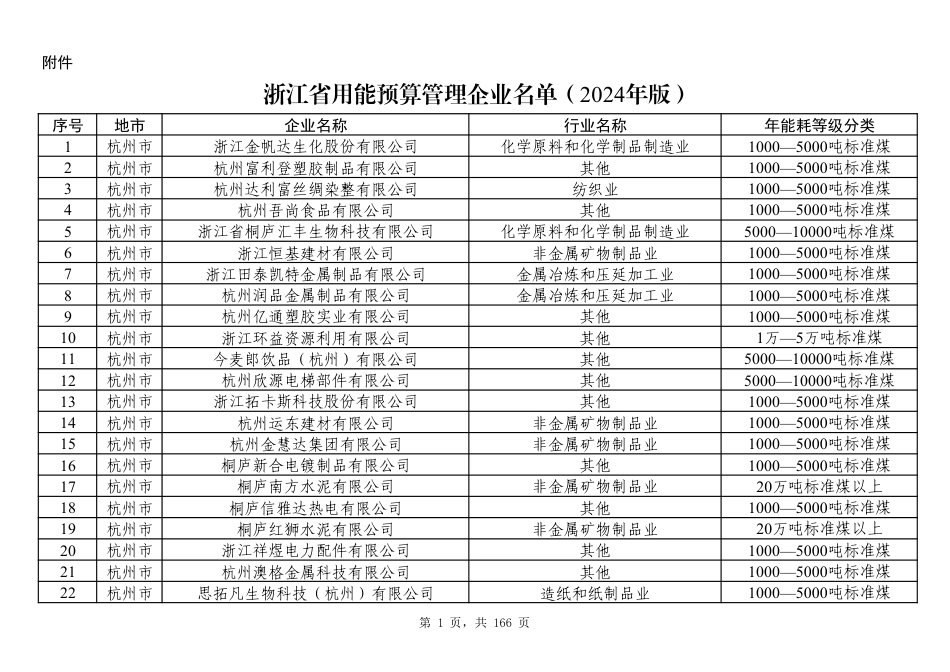 附件

浙江省用能预算管理企业名单（2024年版）

| 序号 | 地市 | 企业名称 | 行业名称 | 年能耗等级分类 |
|---|---|---|---|---|
| 1 | 杭州市 | 浙江金帆达生化股份有限公司 | 化学原料和化学制品制造业 | 1000—5000吨标准煤 |
| 2 | 杭州市 | 杭州富利登塑胶制品有限公司 | 其他 | 1000—5000吨标准煤 |
| 3 | 杭州市 | 杭州达利富丝绸染整有限公司 | 纺织业 | 1000—5000吨标准煤 |
| 4 | 杭州市 | 杭州吾尚食品有限公司 | 其他 | 1000—5000吨标准煤 |
| 5 | 杭州市 | 浙江省桐庐汇丰生物科技有限公司 | 化学原料和化学制品制造业 | 5000—10000吨标准煤 |
| 6 | 杭州市 | 浙江恒基建材有限公司 | 非金属矿物制品业 | 1000—5000吨标准煤 |
| 7 | 杭州市 | 浙江田泰凯特金属制品有限公司 | 金属冶炼和压延加工业 | 1000—5000吨标准煤 |
| 8 | 杭州市 | 杭州润品金属制品有限公司 | 金属冶炼和压延加工业 | 1000—5000吨标准煤 |
| 9 | 杭州市 | 杭州亿通塑胶实业有限公司 | 其他 | 1000—5000吨标准煤 |
| 10 | 杭州市 | 浙江环益资源利用有限公司 | 其他 | 1万—5万吨标准煤 |
| 11 | 杭州市 | 今麦郎饮品（杭州）有限公司 | 其他 | 5000—10000吨标准煤 |
| 12 | 杭州市 | 杭州欣源电梯部件有限公司 | 其他 | 5000—10000吨标准煤 |
| 13 | 杭州市 | 浙江拓卡斯科技股份有限公司 | 其他 | 1000—5000吨标准煤 |
| 14 | 杭州市 | 杭州运东建材有限公司 | 非金属矿物制品业 | 1000—5000吨标准煤 |
| 15 | 杭州市 | 杭州金慧达集团有限公司 | 非金属矿物制品业 | 1000—5000吨标准煤 |
| 16 | 杭州市 | 桐庐新合电镀制品有限公司 | 其他 | 1000—5000吨标准煤 |
| 17 | 杭州市 | 桐庐南方水泥有限公司 | 非金属矿物制品业 | 20万吨标准煤以上 |
| 18 | 杭州市 | 桐庐信雅达热电有限公司 | 其他 | 1000—5000吨标准煤 |
| 19 | 杭州市 | 桐庐红狮水泥有限公司 | 非金属矿物制品业 | 20万吨标准煤以上 |
| 20 | 杭州市 | 浙江祥煜电力配件有限公司 | 其他 | 1000—5000吨标准煤 |
| 21 | 杭州市 | 杭州澳格金属科技有限公司 | 其他 | 1000—5000吨标准煤 |
| 22 | 杭州市 | 思拓凡生物科技（杭州）有限公司 | 造纸和纸制品业 | 1000—5000吨标准煤 |

第 1 页，共 166 页